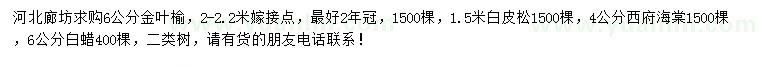 河北廊坊求购6公分金叶榆，2-2.2米嫁接点，最好2年冠，1500棵，1.5米白皮松1500棵，4公分西府海棠1500棵，6公分白蜡400棵，二类树，请有货的朋友电话联系！